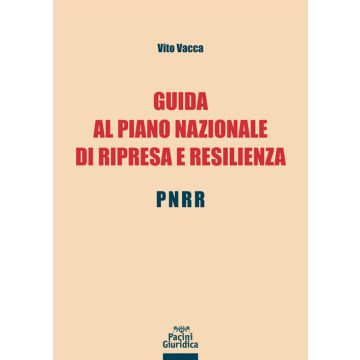 Vito Vacca

GUIDA
AL PIANO NAZIONALE
DI RIPRESA E RESILIENZA

PNRR

Pacini
Giuridica